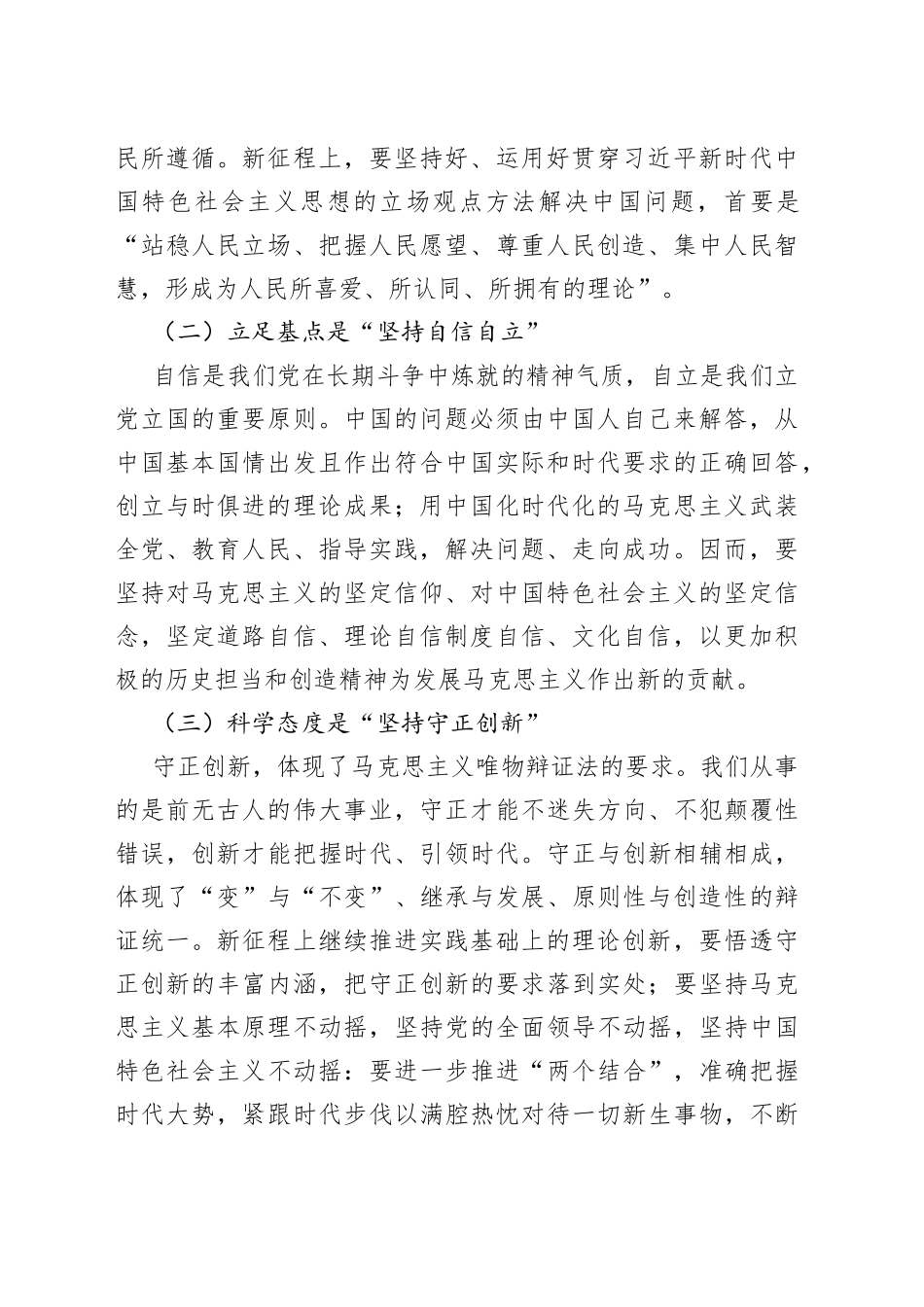 民所遵循。新征程上，要坚持好、运用好贯穿习近平新时代中国特色社会主义思想的立场观点方法解决中国问题，首要是“站稳人民立场、把握人民愿望、尊重人民创造、集中人民智慧，形成为人民所喜爱、所认同、所拥有的理论”。

（二）立足基点是“坚持自信自立”

自信是我们党在长期斗争中炼就的精神气质，自立是我们立党立国的重要原则。中国的问题必须由中国人自己来解答，从中国基本国情出发且作出符合中国实际和时代要求的正确回答，创立与时俱进的理论成果；用中国化时代化的马克思主义武装全党、教育人民、指导实践，解决问题、走向成功。因而，要坚持对马克思主义的坚定信仰、对中国特色社会主义的坚定信念，坚定道路自信、理论自信制度自信、文化自信，以更加积极的历史担当和创造精神为发展马克思主义作出新的贡献。

（三）科学态度是“坚持守正创新”

守正创新，体现了马克思主义唯物辩证法的要求。我们从事的是前无古人的伟大事业，守正才能不迷失方向、不犯颠覆性错误，创新才能把握时代、引领时代。守正与创新相辅相成，体现了“变”与“不变”、继承与发展、原则性与创造性的辩证统一。新征程上继续推进实践基础上的理论创新，要悟透守正创新的丰富内涵，把守正创新的要求落到实处；要坚持马克思主义基本原理不动摇，坚持党的全面领导不动摇，坚持中国特色社会主义不动摇：要进一步推进“两个结合”，准确把握时代大势，紧跟时代步伐以满腔热忱对待一切新生事物，不断